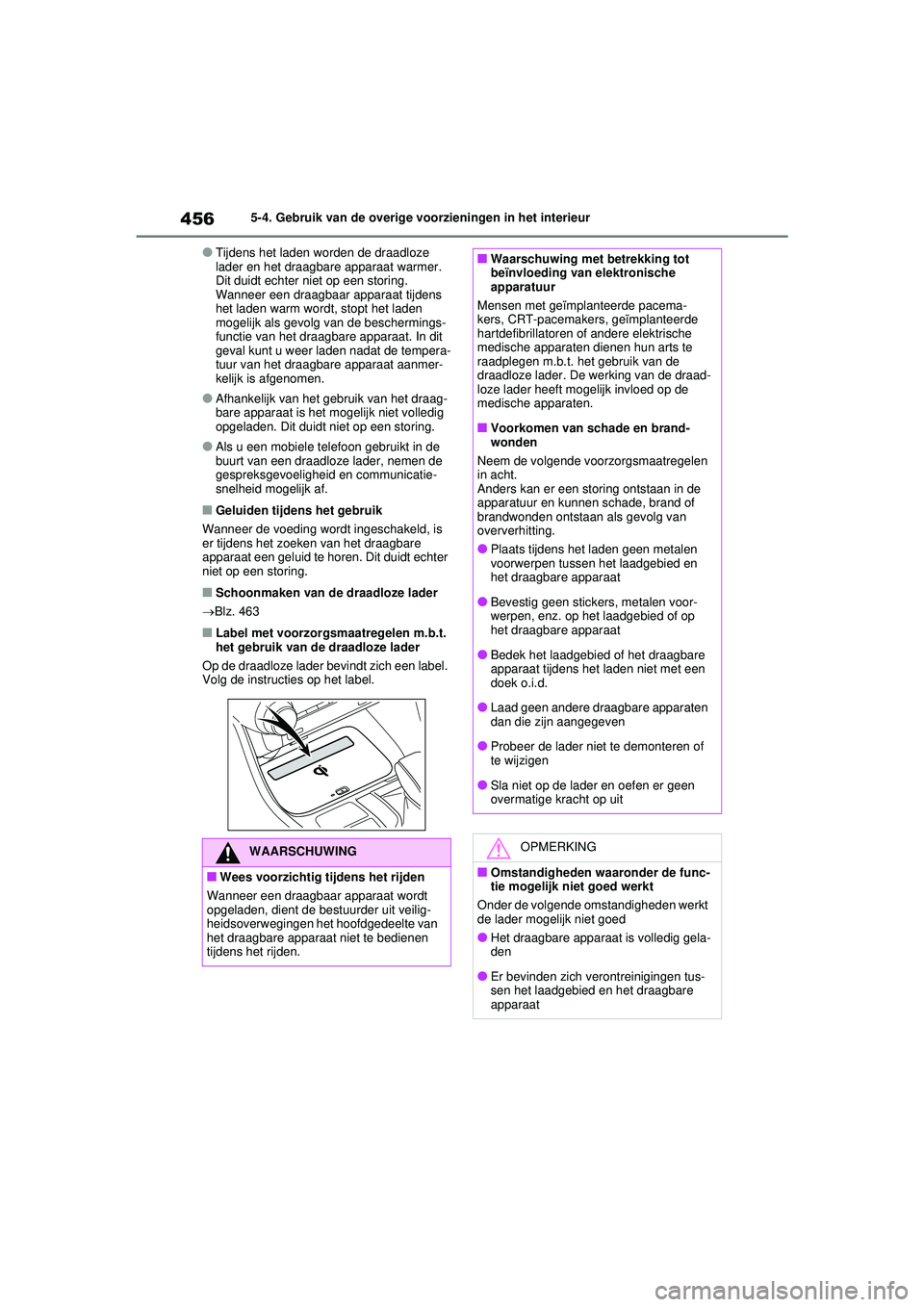 456 5-4. Gebruik van de overige voorzieningen in het interieur

●Tijdens het laden worden de draadloze lader en het draagbare apparaat warmer. Dit duidt echter niet op een storing. Wanneer een draagbaar apparaat tijdens het laden warm wordt, stopt het laden mogelijk als gevolg van de beschermingsfunctie van het draagbare apparaat. In dit geval kunt u weer laden nadat de temperatuur van het draagbare apparaat aanmerkelijk is afgenomen.

●Afhankelijk van het gebruik van het draagbare apparaat is het mogelijk niet volledig opgeladen. Dit duidt niet op een storing.

●Als u een mobiele telefoon gebruikt in de buurt van een draadloze lader, nemen de gespreksgevoeligheid en communicatiesnelheid mogelijk af.

■Geluiden tijdens het gebruik

Wanneer de voeding wordt ingeschakeld, is er tijdens het zoeken van het draagbare apparaat een geluid te horen. Dit duidt echter niet op een storing.

■Schoonmaken van de draadloze lader

→Blz. 463

■Label met voorzorgsmaatregelen m.b.t. het gebruik van de draadloze lader

Op de draadloze lader bevindt zich een label. Volg de instructies op het label.

WAARSCHUWING

■Wees voorzichtig tijdens het rijden

Wanneer een draagbaar apparaat wordt opgeladen, dient de bestuurder uit veiligheidsoverwegingen het hoofdgedeelte van het draagbare apparaat niet te bedienen tijdens het rijden.

■Waarschuwing met betrekking tot beïnvloeding van elektronische apparatuur

Mensen met geïmplanteerde pacemakers, CRT-pacemakers, geïmplanteerde hartdefibrillatoren of andere elektrische medische apparaten dienen hun arts te raadplegen m.b.t. het gebruik van de draadloze lader. De werking van de draadloze lader heeft mogelijk invloed op de medische apparaten.

■Voorkomen van schade en brandwonden

Neem de volgende voorzorgsmaatregelen in acht.
Anders kan er een storing ontstaan in de apparatuur en kunnen schade, brand of brandwonden ontstaan als gevolg van oververhitting.

●Plaats tijdens het laden geen metalen voorwerpen tussen het laadgebied en het draagbare apparaat

●Bevestig geen stickers, metalen voorwerpen, enz. op het laadgebied of op het draagbare apparaat

●Bedek het laadgebied of het draagbare apparaat tijdens het laden niet met een doek o.i.d.

●Laad geen andere draagbare apparaten dan die zijn aangegeven

●Probeer de lader niet te demonteren of te wijzigen

●Sla niet op de lader en oefen er geen overmatige kracht op uit

OPMERKING

■Omstandigheden waaronder de functie mogelijk niet goed werkt

Onder de volgende omstandigheden werkt de lader mogelijk niet goed

●Het draagbare apparaat is volledig geladen

●Er bevinden zich verontreinigingen tussen het laadgebied en het draagbare apparaat

carmanualsonline.info